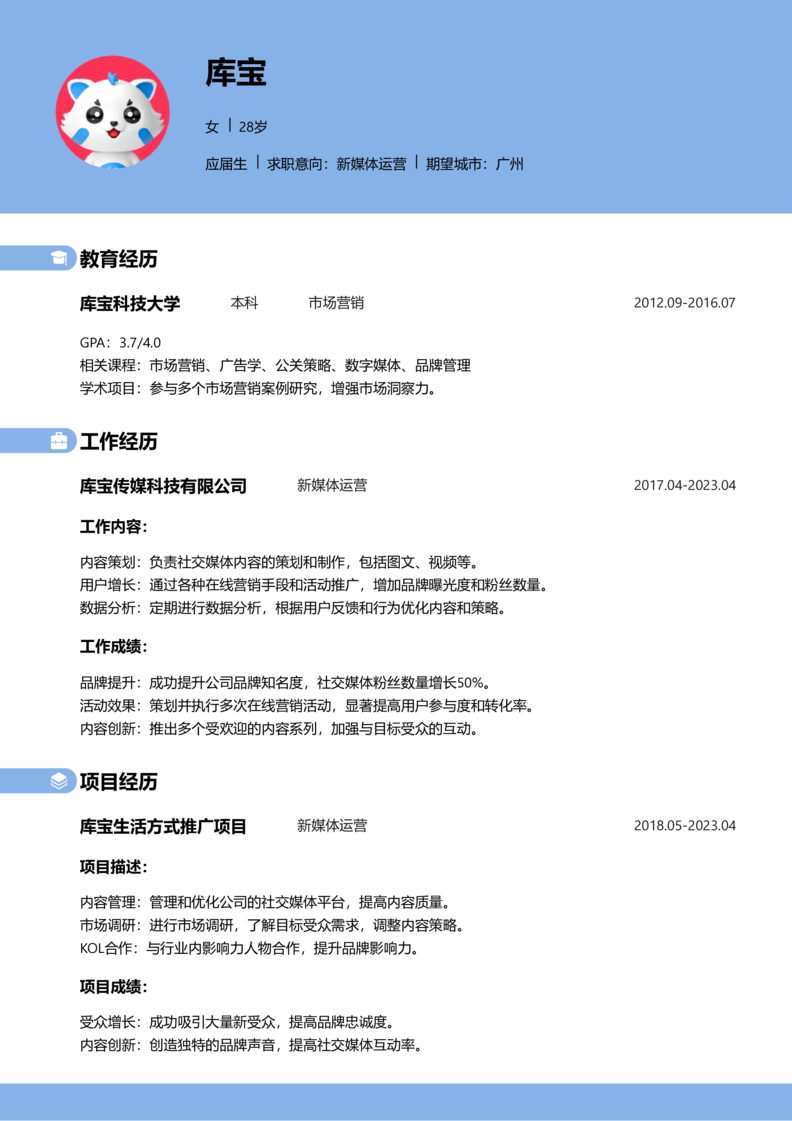 库宝

女 | 28岁

应届生 | 求职意向：新媒体运营 | 期望城市：广州

教育经历

库宝科技大学　本科　市场营销　2012.09-2016.07

GPA：3.7/4.0
相关课程：市场营销、广告学、公关策略、数字媒体、品牌管理
学术项目：参与多个市场营销案例研究，增强市场洞察力。

工作经历

库宝传媒科技有限公司　新媒体运营　2017.04-2023.04

工作内容：

内容策划：负责社交媒体内容的策划和制作，包括图文、视频等。
用户增长：通过各种在线营销手段和活动推广，增加品牌曝光度和粉丝数量。
数据分析：定期进行数据分析，根据用户反馈和行为优化内容和策略。

工作成绩：

品牌提升：成功提升公司品牌知名度，社交媒体粉丝数量增长50%。
活动效果：策划并执行多次在线营销活动，显著提高用户参与度和转化率。
内容创新：推出多个受欢迎的内容系列，加强与目标受众的互动。

项目经历

库宝生活方式推广项目　新媒体运营　2018.05-2023.04

项目描述：

内容管理：管理和优化公司的社交媒体平台，提高内容质量。
市场调研：进行市场调研，了解目标受众需求，调整内容策略。
KOL合作：与行业内影响力人物合作，提升品牌影响力。

项目成绩：

受众增长：成功吸引大量新受众，提高品牌忠诚度。
内容创新：创造独特的品牌声音，提高社交媒体互动率。